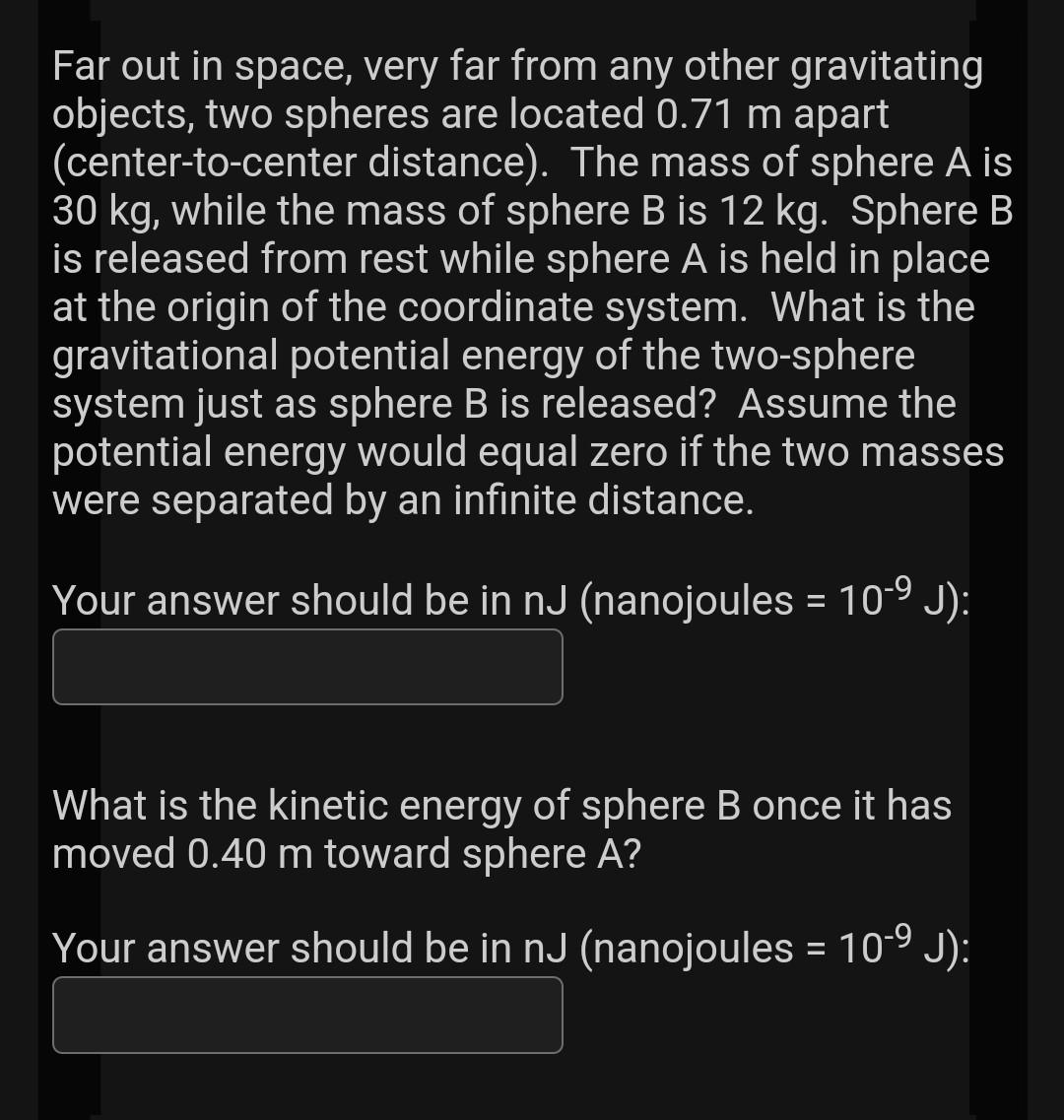 Far out in space, very far from any other gravitating objects, two spheres are located 0.71 m apart (center-to-center distance). The mass of sphere A is 30 kg, while the mass of sphere B is 12 kg. Sphere B is released from rest while sphere A is held in place at the origin of the coordinate system. What is the gravitational potential energy of the two-sphere system just as sphere B is released? Assume the potential energy would equal zero if the two masses were separated by an infinite distance.

Your answer should be in nJ (nanojoules = $10^{-9}$ J):

What is the kinetic energy of sphere B once it has moved 0.40 m toward sphere A?

Your answer should be in nJ (nanojoules = $10^{-9}$ J):